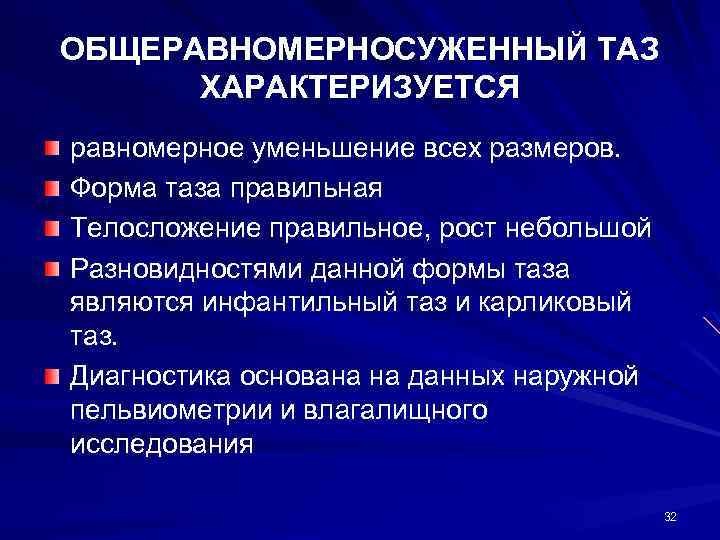 ОБЩЕРАВНОМЕРНОСУЖЕННЫЙ ТАЗ ХАРАКТЕРИЗУЕТСЯ

равномерное уменьшение всех размеров.

Форма таза правильная

Телосложение правильное, рост небольшой

Разновидностями данной формы таза являются инфантильный таз и карликовый таз.

Диагностика основана на данных наружной пельвиометрии и влагалищного исследования

32